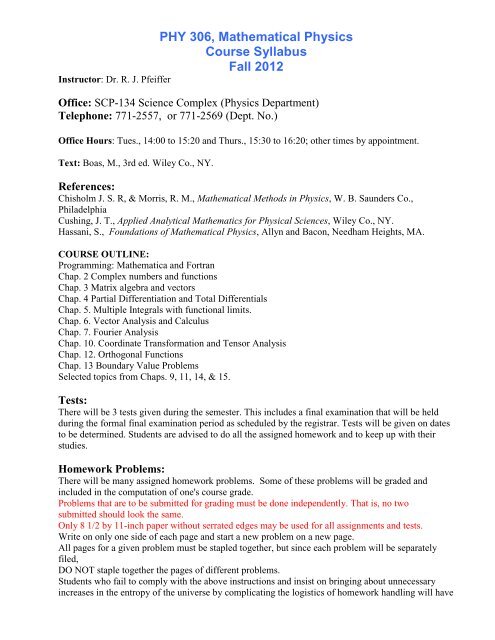 PHY 306, Mathematical Physics
Course Syllabus
Fall 2012

Instructor: Dr. R. J. Pfeiffer

Office: SCP-134 Science Complex (Physics Department)
Telephone: 771-2557, or 771-2569 (Dept. No.)

Office Hours: Tues., 14:00 to 15:20 and Thurs., 15:30 to 16:20; other times by appointment.

Text: Boas, M., 3rd ed. Wiley Co., NY.

References:
Chisholm J. S. R, & Morris, R. M., Mathematical Methods in Physics, W. B. Saunders Co., Philadelphia
Cushing, J. T., Applied Analytical Mathematics for Physical Sciences, Wiley Co., NY.
Hassani, S., Foundations of Mathematical Physics, Allyn and Bacon, Needham Heights, MA.

COURSE OUTLINE:
Programming: Mathematica and Fortran
Chap. 2 Complex numbers and functions
Chap. 3 Matrix algebra and vectors
Chap. 4 Partial Differentiation and Total Differentials
Chap. 5. Multiple Integrals with functional limits.
Chap. 6. Vector Analysis and Calculus
Chap. 7. Fourier Analysis
Chap. 10. Coordinate Transformation and Tensor Analysis
Chap. 12. Orthogonal Functions
Chap. 13 Boundary Value Problems
Selected topics from Chaps. 9, 11, 14, & 15.

Tests:
There will be 3 tests given during the semester. This includes a final examination that will be held during the formal final examination period as scheduled by the registrar. Tests will be given on dates to be determined. Students are advised to do all the assigned homework and to keep up with their studies.

Homework Problems:
There will be many assigned homework problems. Some of these problems will be graded and included in the computation of one's course grade.
Problems that are to be submitted for grading must be done independently. That is, no two submitted should look the same.
Only 8 1/2 by 11-inch paper without serrated edges may be used for all assignments and tests.
Write on only one side of each page and start a new problem on a new page.
All pages for a given problem must be stapled together, but since each problem will be separately filed,
DO NOT staple together the pages of different problems.
Students who fail to comply with the above instructions and insist on bringing about unnecessary increases in the entropy of the universe by complicating the logistics of homework handling will have